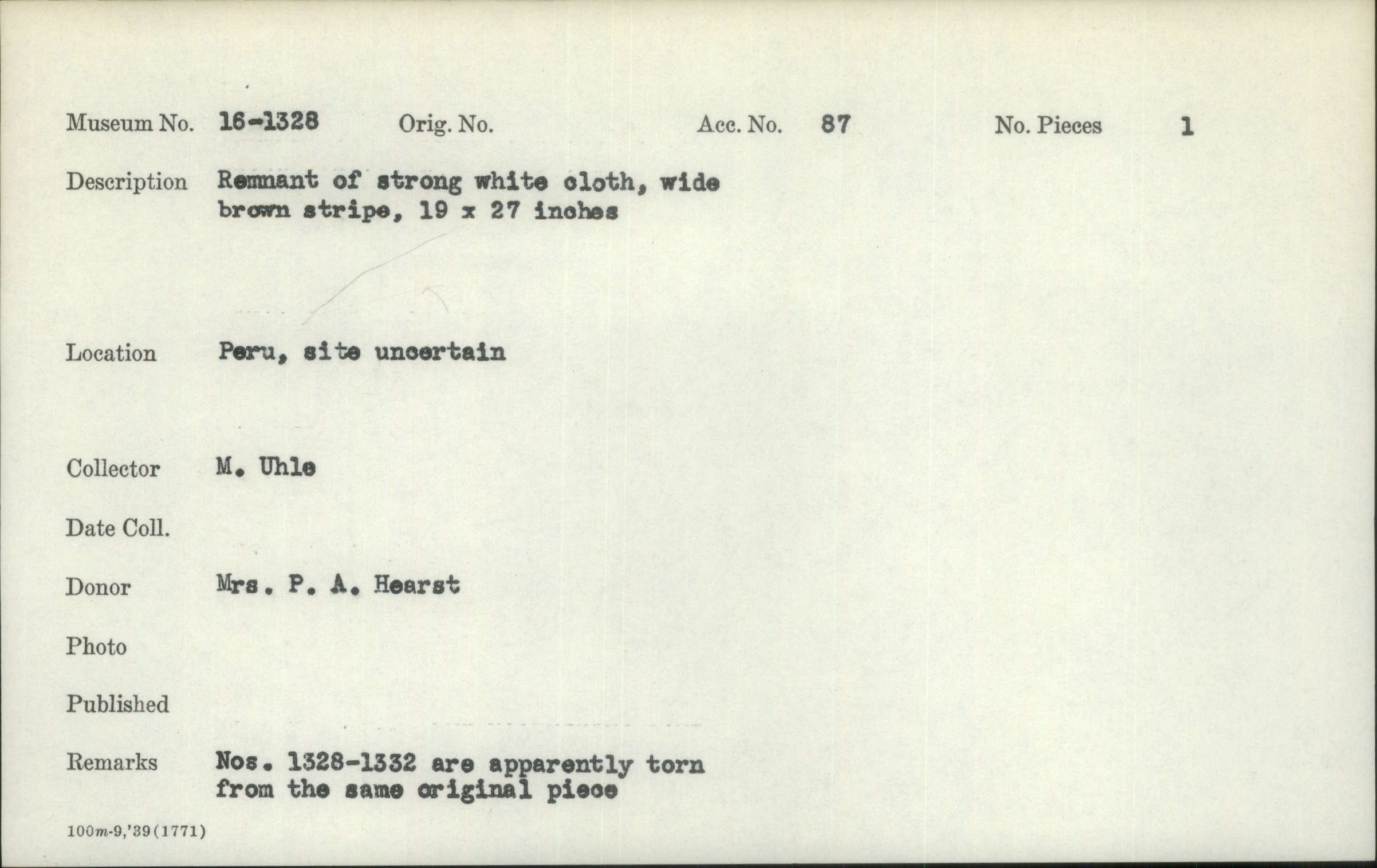 Museum No. 16-1328 Orig. No. Acc. No. 87 No. Pieces 1

Description Remnant of strong white cloth, wide brown stripe, 19 x 27 inches

Location Peru, site uncertain

Collector M. Uhle

Date Coll.

Donor Mrs. P. A. Hearst

Photo

Published

Remarks Nos. 1328-1332 are apparently torn from the same original piece

100m-9,'39(1771)